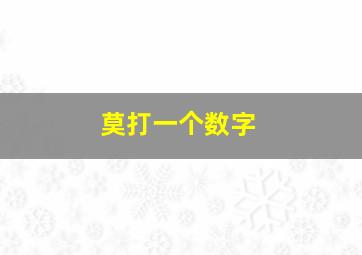 莫打一个数字